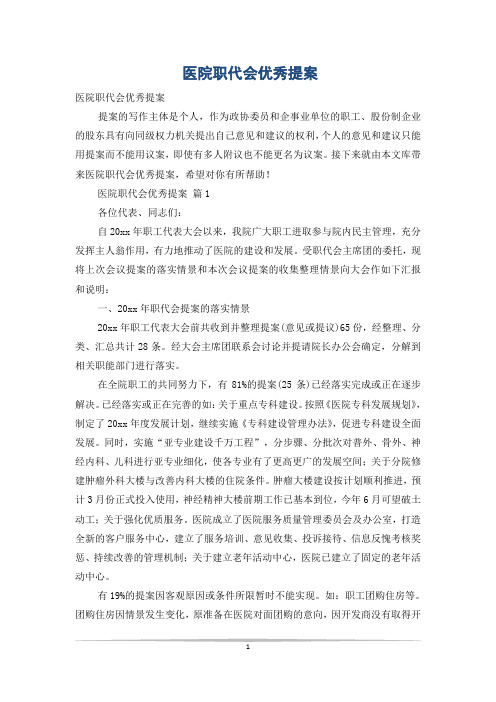 医院职代会优秀提案

医院职代会优秀提案

提案的写作主体是个人，作为政协委员和企事业单位的职工、股份制企业的股东具有向同级权力机关提出自己意见和建议的权利，个人的意见和建议只能用提案而不能用议案，即使有多人附议也不能更名为议案。接下来就由本文库带来医院职代会优秀提案，希望对你有所帮助！

医院职代会优秀提案 篇1

各位代表、同志们：

自20xx年职工代表大会以来，我院广大职工进取参与院内民主管理，充分发挥主人翁作用，有力地推动了医院的建设和发展。受职代会主席团的委托，现将上次会议提案的落实情景和本次会议提案的收集整理情景向大会作如下汇报和说明：

一、20xx年职代会提案的落实情景

20xx年职工代表大会前共收到并整理提案(意见或提议)65份，经整理、分类、汇总共计28条。经大会主席团联系会讨论并提请院长办公会确定，分解到相关职能部门进行落实。

在全院职工的共同努力下，有81%的提案(25条)已经落实完成或正在逐步解决。已经落实或正在完善的如：关于重点专科建设。按照《医院专科发展规划》，制定了20xx年度发展计划，继续实施《专科建设管理办法》，促进专科建设全面发展。同时，实施“亚专业建设千万工程”，分步骤、分批次对普外、骨外、神经内科、儿科进行亚专业细化，使各专业有了更高更广的发展空间；关于分院修建肿瘤外科大楼与改善内科大楼的住院条件。肿瘤大楼建设按计划顺利推进，预计3月份正式投入使用，神经精神大楼前期工作已基本到位，今年6月可望破土动工；关于强化优质服务。医院成立了医院服务质量管理委员会及办公室，打造全新的客户服务中心，建立了服务培训、意见收集、投诉接待、信息反馈考核奖惩、持续改善的管理机制；关于建立老年活动中心，医院已建立了固定的老年活动中心。

有19%的提案因客观原因或条件所限暂时不能实现。如：职工团购住房等。团购住房因情景发生变化，原准备在医院对面团购的意向，因开发商没有取得开

1